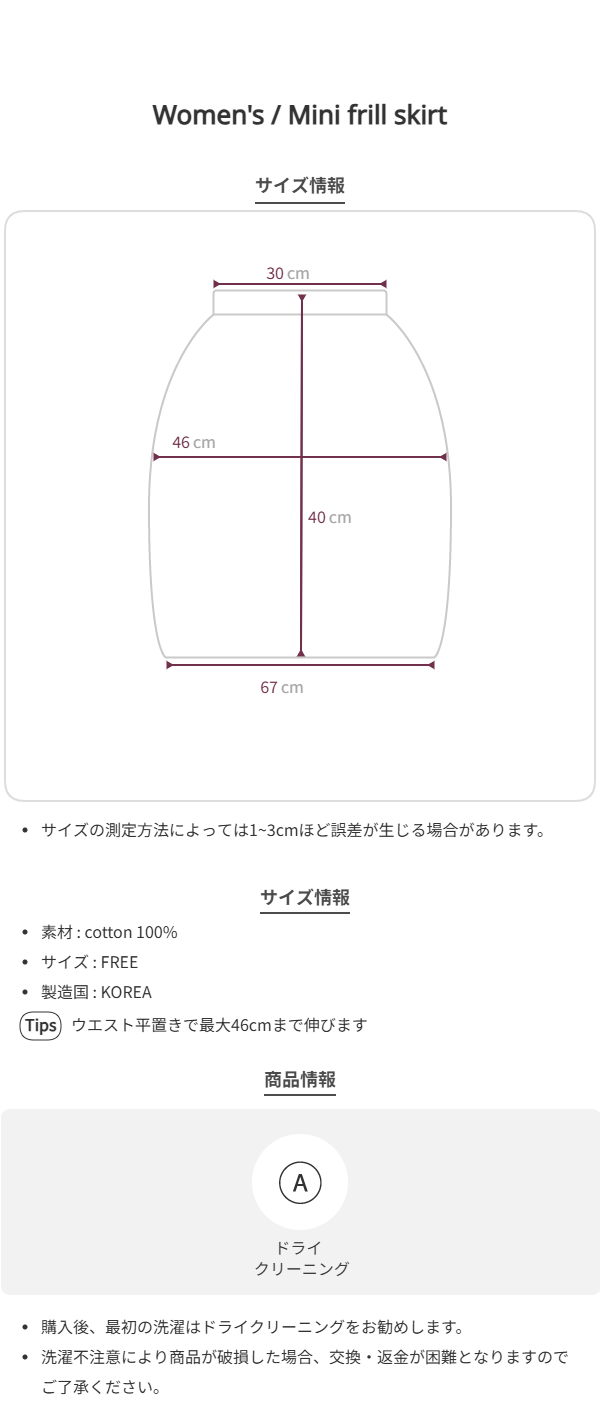 Women's / Mini frill skirt

サイズ情報

30 cm

46 cm

40 cm

67 cm

• サイズの測定方法によっては1~3cmほど誤差が生じる場合があります。

サイズ情報

• 素材 : cotton 100%
• サイズ : FREE
• 製造国 : KOREA

Tips ウエスト平置きで最大46cmまで伸びます

商品情報

A

ドライ
クリーニング

• 購入後、最初の洗濯はドライクリーニングをお勧めします。
• 洗濯不注意により商品が破損した場合、交換・返金が困難となりますのでご了承ください。